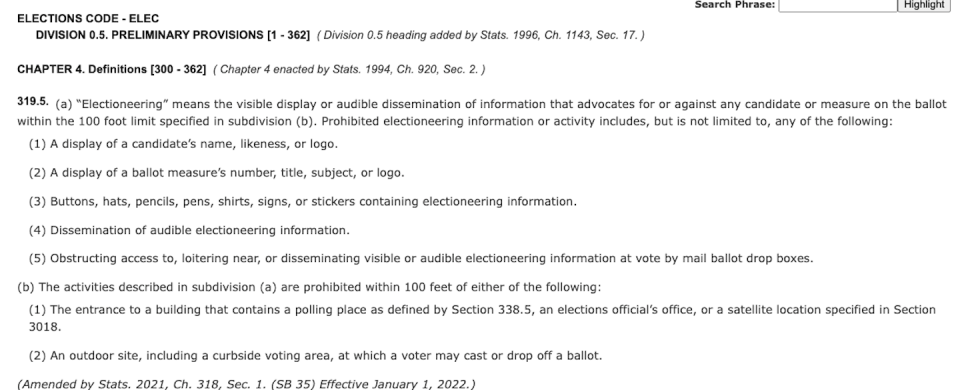 Search Phrase: Highlight

ELECTIONS CODE - ELEC

DIVISION 0.5. PRELIMINARY PROVISIONS [1 - 362] ( Division 0.5 heading added by Stats. 1996, Ch. 1143, Sec. 17. )

CHAPTER 4. Definitions [300 - 362] ( Chapter 4 enacted by Stats. 1994, Ch. 920, Sec. 2. )

319.5. (a) "Electioneering" means the visible display or audible dissemination of information that advocates for or against any candidate or measure on the ballot within the 100 foot limit specified in subdivision (b). Prohibited electioneering information or activity includes, but is not limited to, any of the following:

(1) A display of a candidate's name, likeness, or logo.

(2) A display of a ballot measure's number, title, subject, or logo.

(3) Buttons, hats, pencils, pens, shirts, signs, or stickers containing electioneering information.

(4) Dissemination of audible electioneering information.

(5) Obstructing access to, loitering near, or disseminating visible or audible electioneering information at vote by mail ballot drop boxes.

(b) The activities described in subdivision (a) are prohibited within 100 feet of either of the following:

(1) The entrance to a building that contains a polling place as defined by Section 338.5, an elections official's office, or a satellite location specified in Section 3018.

(2) An outdoor site, including a curbside voting area, at which a voter may cast or drop off a ballot.

(Amended by Stats. 2021, Ch. 318, Sec. 1. (SB 35) Effective January 1, 2022.)